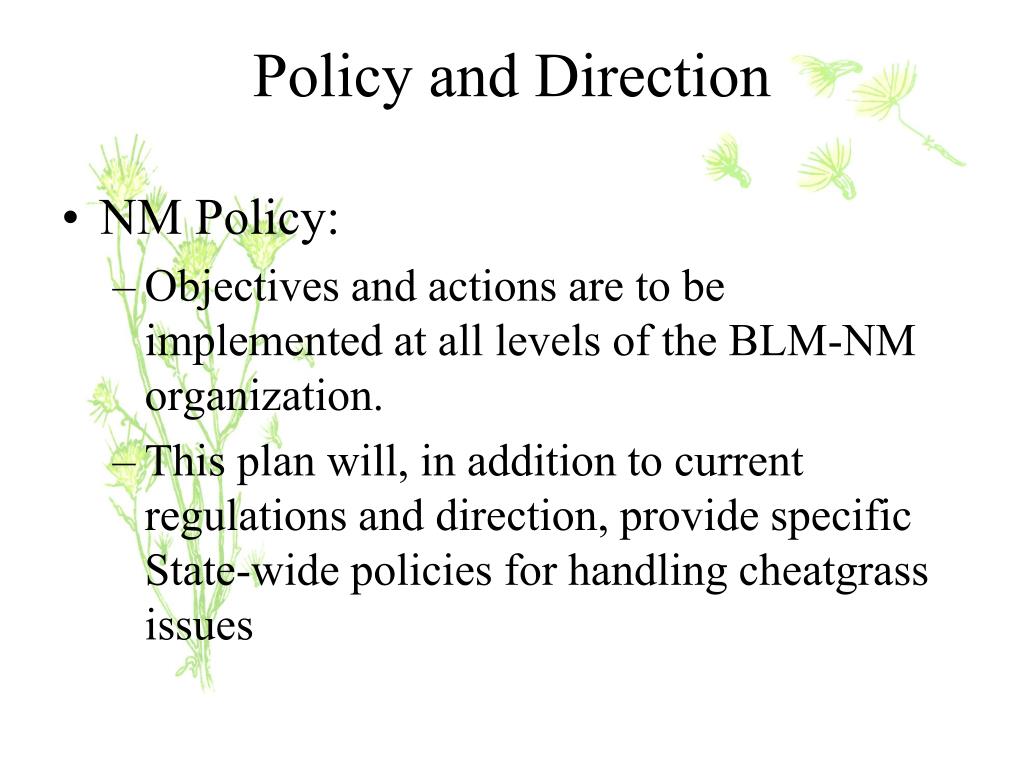 Policy and Direction

• NM Policy:
– Objectives and actions are to be implemented at all levels of the BLM-NM organization.
– This plan will, in addition to current regulations and direction, provide specific State-wide policies for handling cheatgrass issues